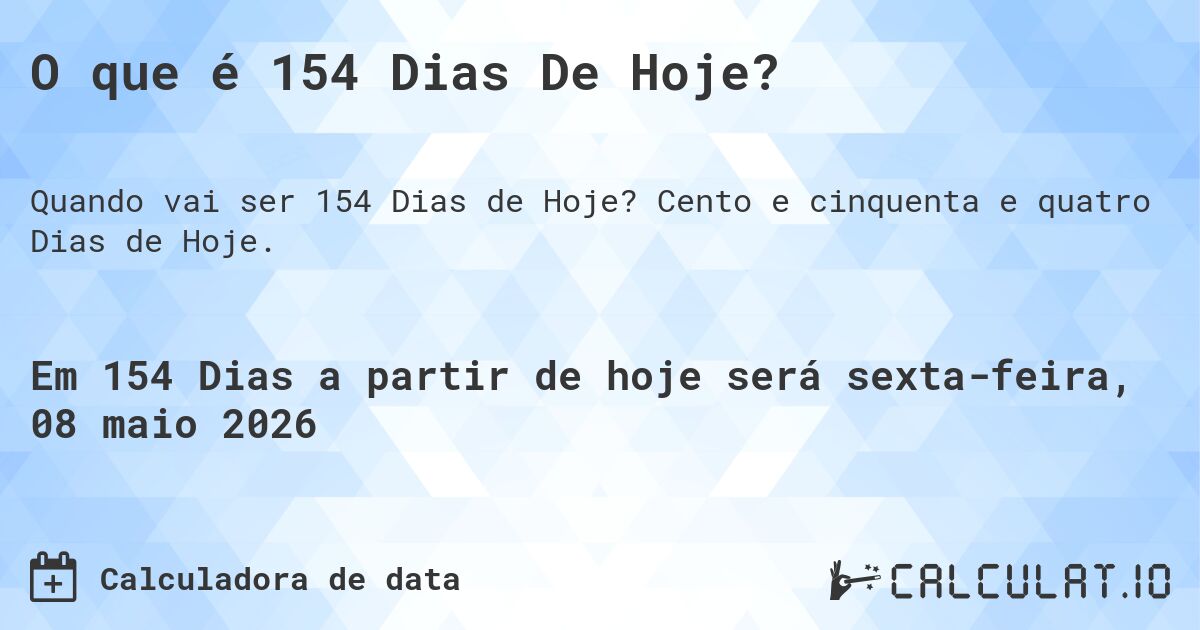 O que é 154 Dias De Hoje?

Quando vai ser 154 Dias de Hoje? Cento e cinquenta e quatro Dias de Hoje.

Em 154 Dias a partir de hoje será sexta-feira, 08 maio 2026

Calculadora de data

CALCULAT.IO